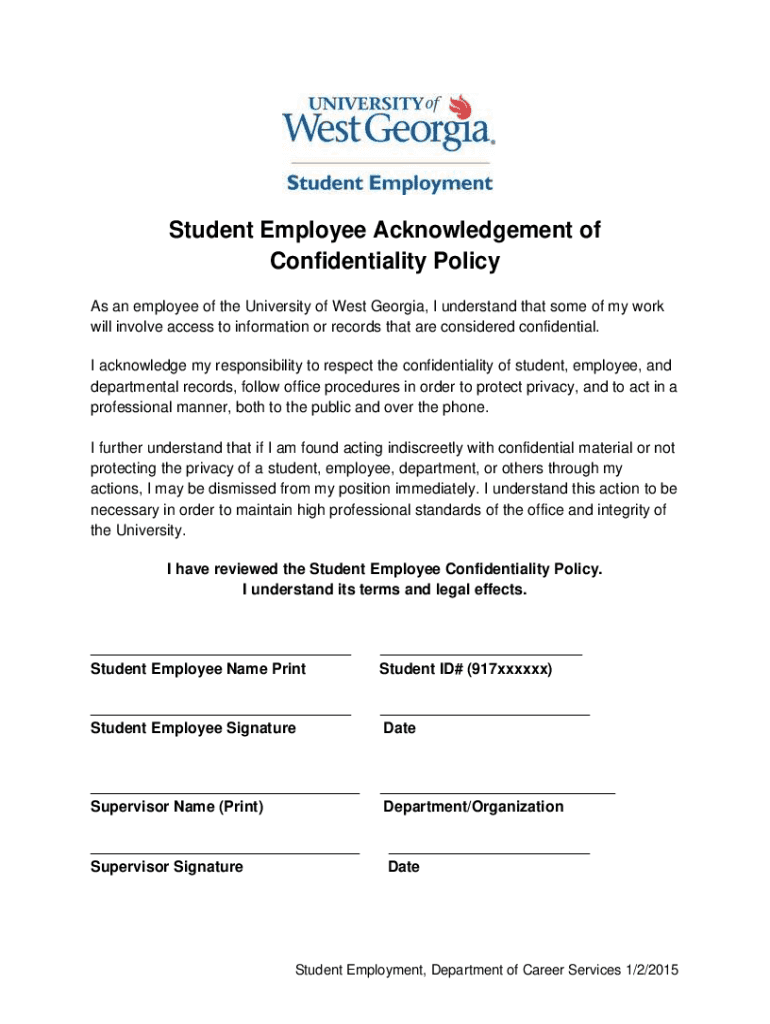 UNIVERSITY of West Georgia.

Student Employment

Student Employee Acknowledgement of Confidentiality Policy

As an employee of the University of West Georgia, I understand that some of my work will involve access to information or records that are considered confidential.

I acknowledge my responsibility to respect the confidentiality of student, employee, and departmental records, follow office procedures in order to protect privacy, and to act in a professional manner, both to the public and over the phone.

I further understand that if I am found acting indiscreetly with confidential material or not protecting the privacy of a student, employee, department, or others through my actions, I may be dismissed from my position immediately. I understand this action to be necessary in order to maintain high professional standards of the office and integrity of the University.

I have reviewed the Student Employee Confidentiality Policy.
I understand its terms and legal effects.

Student Employee Name Print

Student ID# (917xxxxxx)

Student Employee Signature

Date

Supervisor Name (Print)

Department/Organization

Supervisor Signature

Date

Student Employment, Department of Career Services 1/2/2015